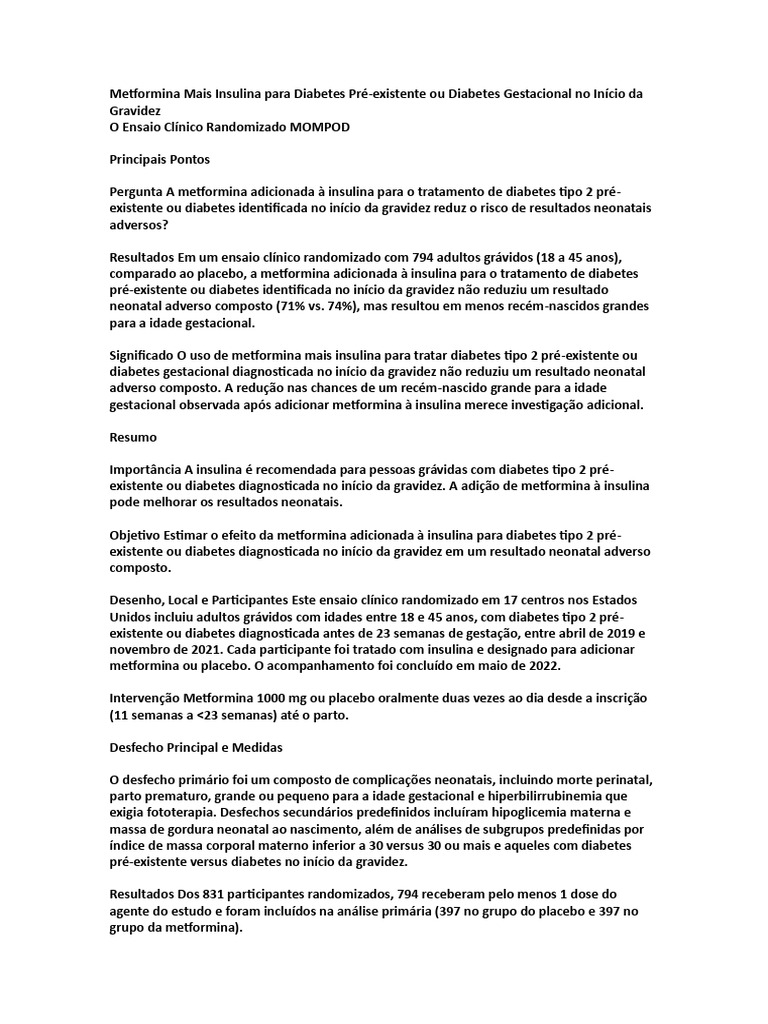 Metformina Mais Insulina para Diabetes Pré-existente ou Diabetes Gestacional no Início da Gravidez
O Ensaio Clínico Randomizado MOMPOD

Principais Pontos

Pergunta A metformina adicionada à insulina para o tratamento de diabetes tipo 2 pré-existente ou diabetes identificada no início da gravidez reduz o risco de resultados neonatais adversos?

Resultados Em um ensaio clínico randomizado com 794 adultos grávidos (18 a 45 anos), comparado ao placebo, a metformina adicionada à insulina para o tratamento de diabetes pré-existente ou diabetes identificada no início da gravidez não reduziu um resultado neonatal adverso composto (71% vs. 74%), mas resultou em menos recém-nascidos grandes para a idade gestacional.

Significado O uso de metformina mais insulina para tratar diabetes tipo 2 pré-existente ou diabetes gestacional diagnosticada no início da gravidez não reduziu um resultado neonatal adverso composto. A redução nas chances de um recém-nascido grande para a idade gestacional observada após adicionar metformina à insulina merece investigação adicional.

Resumo

Importância A insulina é recomendada para pessoas grávidas com diabetes tipo 2 pré-existente ou diabetes diagnosticada no início da gravidez. A adição de metformina à insulina pode melhorar os resultados neonatais.

Objetivo Estimar o efeito da metformina adicionada à insulina para diabetes tipo 2 pré-existente ou diabetes diagnosticada no início da gravidez em um resultado neonatal adverso composto.

Desenho, Local e Participantes Este ensaio clínico randomizado em 17 centros nos Estados Unidos incluiu adultos grávidos com idades entre 18 e 45 anos, com diabetes tipo 2 pré-existente ou diabetes diagnosticada antes de 23 semanas de gestação, entre abril de 2019 e novembro de 2021. Cada participante foi tratado com insulina e designado para adicionar metformina ou placebo. O acompanhamento foi concluído em maio de 2022.

Intervenção Metformina 1000 mg ou placebo oralmente duas vezes ao dia desde a inscrição (11 semanas a <23 semanas) até o parto.

Desfecho Principal e Medidas

O desfecho primário foi um composto de complicações neonatais, incluindo morte perinatal, parto prematuro, grande ou pequeno para a idade gestacional e hiperbilirrubinemia que exigia fototerapia. Desfechos secundários predefinidos incluíram hipoglicemia materna e massa de gordura neonatal ao nascimento, além de análises de subgrupos predefinidas por índice de massa corporal materno inferior a 30 versus 30 ou mais e aqueles com diabetes pré-existente versus diabetes no início da gravidez.

Resultados Dos 831 participantes randomizados, 794 receberam pelo menos 1 dose do agente do estudo e foram incluídos na análise primária (397 no grupo do placebo e 397 no grupo da metformina).